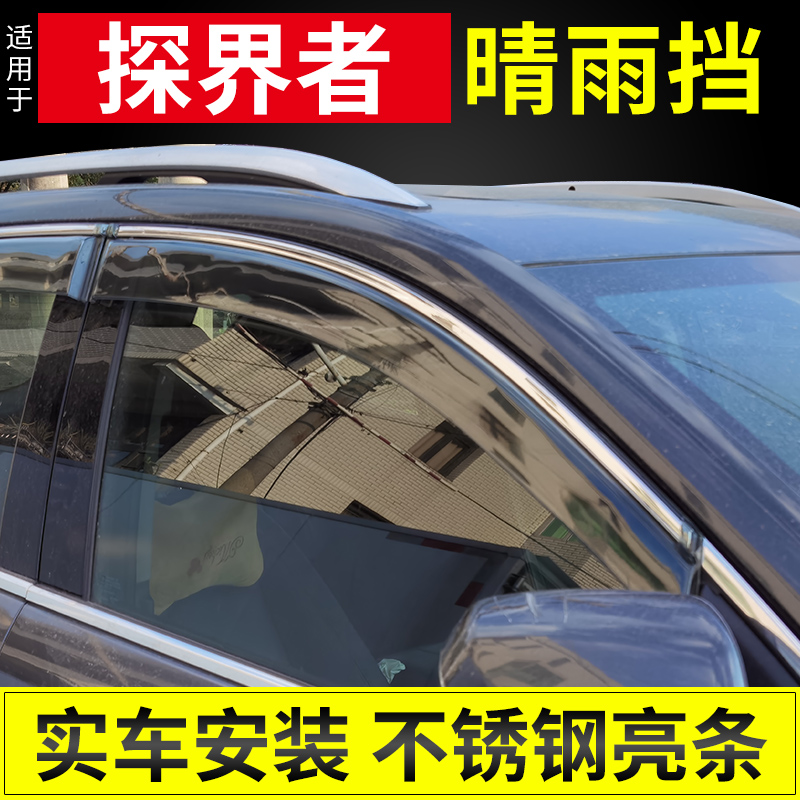 适用于 探界者 晴雨挡

实车安装 不锈钢亮条